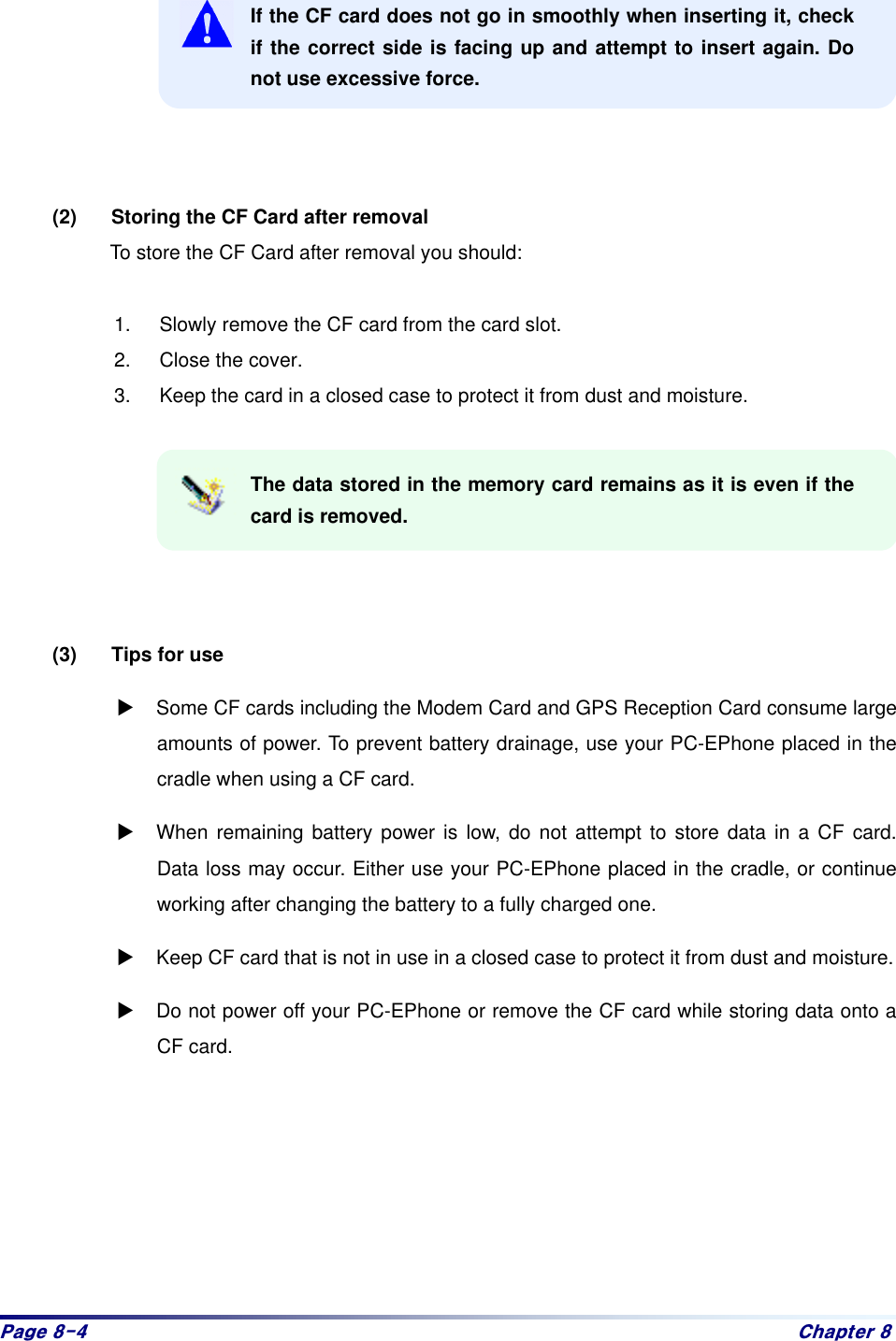 If the CF card does not go in smoothly when inserting it, check if the correct side is facing up and attempt to insert again. Do not use excessive force.

(2) Storing the CF Card after removal

To store the CF Card after removal you should:

1. Slowly remove the CF card from the card slot.
2. Close the cover.
3. Keep the card in a closed case to protect it from dust and moisture.

The data stored in the memory card remains as it is even if the card is removed.

(3) Tips for use

▶ Some CF cards including the Modem Card and GPS Reception Card consume large amounts of power. To prevent battery drainage, use your PC-EPhone placed in the cradle when using a CF card.

▶ When remaining battery power is low, do not attempt to store data in a CF card. Data loss may occur. Either use your PC-EPhone placed in the cradle, or continue working after changing the battery to a fully charged one.

▶ Keep CF card that is not in use in a closed case to protect it from dust and moisture.

▶ Do not power off your PC-EPhone or remove the CF card while storing data onto a CF card.

Page 8-4 Chapter 8